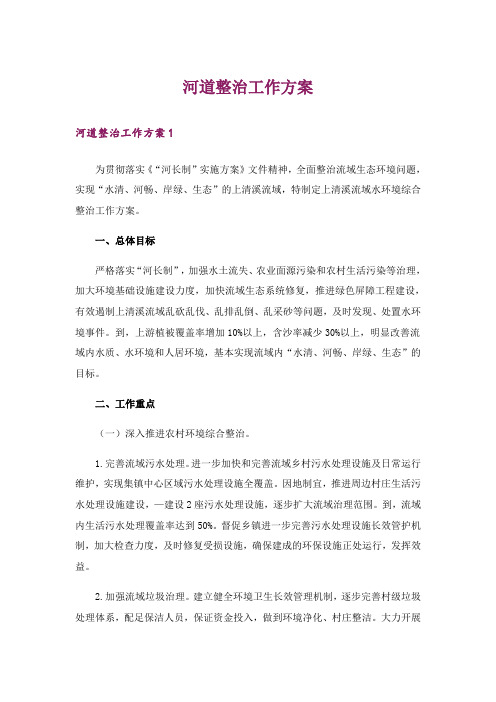 河道整治工作方案

河道整治工作方案1

为贯彻落实《“河长制”实施方案》文件精神，全面整治流域生态环境问题，实现“水清、河畅、岸绿、生态”的上清溪流域，特制定上清溪流域水环境综合整治工作方案。

一、总体目标

严格落实“河长制”，加强水土流失、农业面源污染和农村生活污染等治理，加大环境基础设施建设力度，加快流域生态系统修复，推进绿色屏障工程建设，有效遏制上清溪流域乱砍乱伐、乱排乱倒、乱采砂等问题，及时发现、处置水环境事件。到，上游植被覆盖率增加10%以上，含沙率减少30%以上，明显改善流域内水质、水环境和人居环境，基本实现流域内“水清、河畅、岸绿、生态”的目标。

二、工作重点

（一）深入推进农村环境综合整治。

1.完善流域污水处理。进一步加快和完善流域乡村污水处理设施及日常运行维护，实现集镇中心区域污水处理设施全覆盖。因地制宜，推进周边村庄生活污水处理设施建设，一建设2座污水处理设施，逐步扩大流域治理范围。到，流域内生活污水处理覆盖率达到50%。督促乡镇进一步完善污水处理设施长效管护机制，加大检查力度，及时修复受损设施，确保建成的环保设施正处运行，发挥效益。

2.加强流域垃圾治理。建立健全环境卫生长效管理机制，逐步完善村级垃圾处理体系，配足保洁人员，保证资金投入，做到环境净化、村庄整洁。大力开展